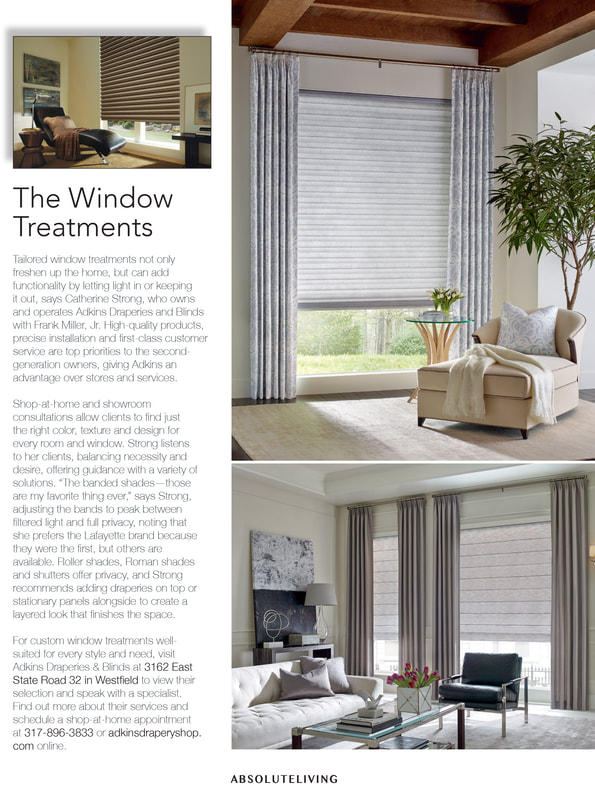 The Window Treatments

Tailored window treatments not only freshen up the home, but can add functionality by letting light in or keeping it out, says Catherine Strong, who owns and operates Adkins Draperies and Blinds with Frank Miller, Jr. High-quality products, precise installation and first-class customer service are top priorities to the second-generation owners, giving Adkins an advantage over stores and services.

Shop-at-home and showroom consultations allow clients to find just the right color, texture and design for every room and window. Strong listens to her clients, balancing necessity and desire, offering guidance with a variety of solutions. "The banded shades—those are my favorite thing ever," says Strong, adjusting the bands to peak between filtered light and full privacy, noting that she prefers the Lafayette brand because they were the first, but others are available. Roller shades, Roman shades and shutters offer privacy, and Strong recommends adding draperies on top or stationary panels alongside to create a layered look that finishes the space.

For custom window treatments well-suited for every style and need, visit Adkins Draperies & Blinds at 3162 East State Road 32 in Westfield to view their selection and speak with a specialist. Find out more about their services and schedule a shop-at-home appointment at 317-896-3833 or adkinsdraperyshop.com online.

ABSOLUTELIVING